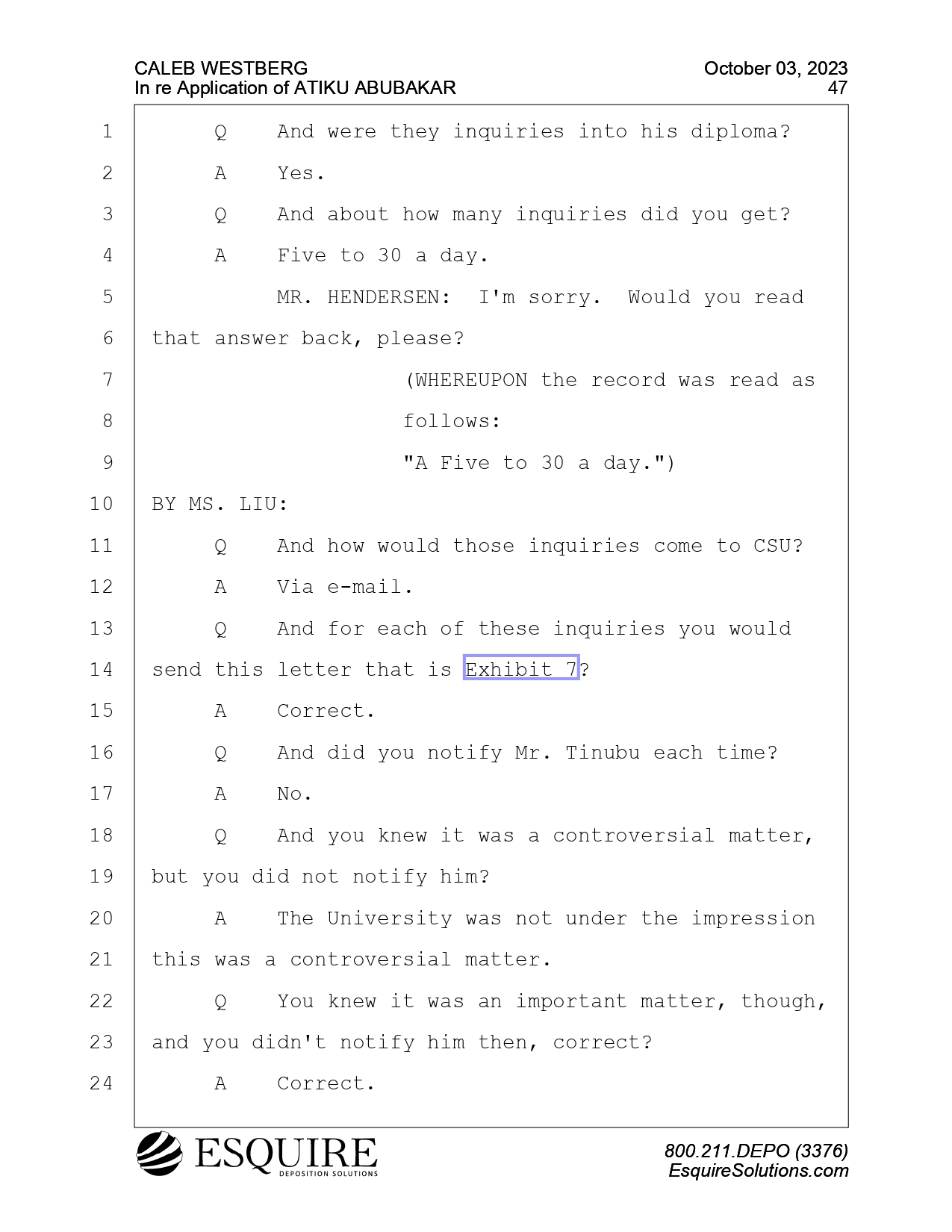 CALEB WESTBERG
In re Application of ATIKU ABUBAKAR

October 03, 2023
47

1 Q And were they inquiries into his diploma?
2 A Yes.
3 Q And about how many inquiries did you get?
4 A Five to 30 a day.
5 MR. HENDERSEN: I'm sorry. Would you read
6 that answer back, please?
7 (WHEREUPON the record was read as
8 follows:
9 "A Five to 30 a day.")
10 BY MS. LIU:
11 Q And how would those inquiries come to CSU?
12 A Via e-mail.
13 Q And for each of these inquiries you would
14 send this letter that is Exhibit 7?
15 A Correct.
16 Q And did you notify Mr. Tinubu each time?
17 A No.
18 Q And you knew it was a controversial matter,
19 but you did not notify him?
20 A The University was not under the impression
21 this was a controversial matter.
22 Q You knew it was an important matter, though,
23 and you didn't notify him then, correct?
24 A Correct.

ESQUIRE
DEPOSITION SOLUTIONS

800.211.DEPO (3376)
EsquireSolutions.com